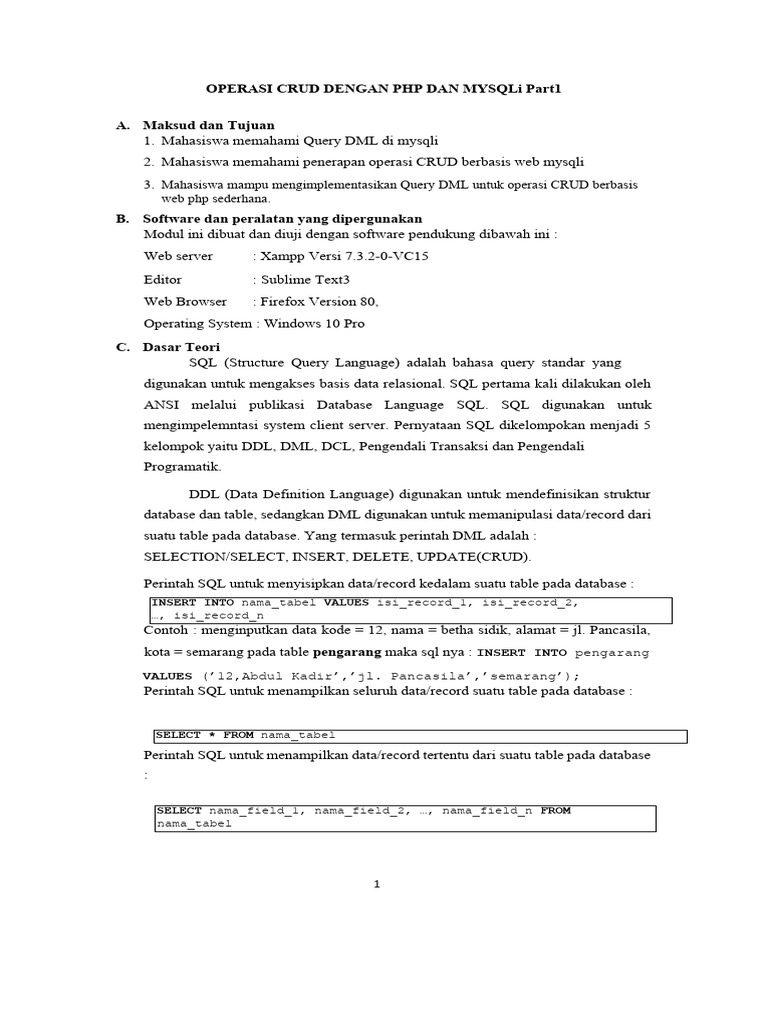 OPERASI CRUD DENGAN PHP DAN MYSQLi Part1

A. Maksud dan Tujuan
1. Mahasiswa memahami Query DML di mysqli
2. Mahasiswa memahami penerapan operasi CRUD berbasis web mysqli
3. Mahasiswa mampu mengimplementasikan Query DML untuk operasi CRUD berbasis web php sederhana.

B. Software dan peralatan yang dipergunakan
Modul ini dibuat dan diuji dengan software pendukung dibawah ini :
Web server : Xampp Versi 7.3.2-0-VC15
Editor : Sublime Text3
Web Browser : Firefox Version 80,
Operating System : Windows 10 Pro

C. Dasar Teori
SQL (Structure Query Language) adalah bahasa query standar yang digunakan untuk mengakses basis data relasional. SQL pertama kali dilakukan oleh ANSI melalui publikasi Database Language SQL. SQL digunakan untuk mengimpelemntasi system client server. Pernyataan SQL dikelompokan menjadi 5 kelompok yaitu DDL, DML, DCL, Pengendali Transaksi dan Pengendali Programatik.

DDL (Data Definition Language) digunakan untuk mendefinisikan struktur database dan table, sedangkan DML digunakan untuk memanipulasi data/record dari suatu table pada database. Yang termasuk perintah DML adalah : SELECTION/SELECT, INSERT, DELETE, UPDATE(CRUD).

Perintah SQL untuk menyisipkan data/record kedalam suatu table pada database :

INSERT INTO nama_tabel VALUES isi_record_1, isi_record_2, …, isi_record_n

Contoh : menginputkan data kode = 12, nama = betha sidik, alamat = jl. Pancasila, kota = semarang pada table pengarang maka sql nya : INSERT INTO pengarang VALUES ('12,Abdul Kadir','jl. Pancasila','semarang');
Perintah SQL untuk menampilkan seluruh data/record suatu table pada database :

SELECT * FROM nama_tabel

Perintah SQL untuk menampilkan data/record tertentu dari suatu table pada database :

SELECT nama_field_1, nama_field_2, …, nama_field_n FROM nama_tabel

1